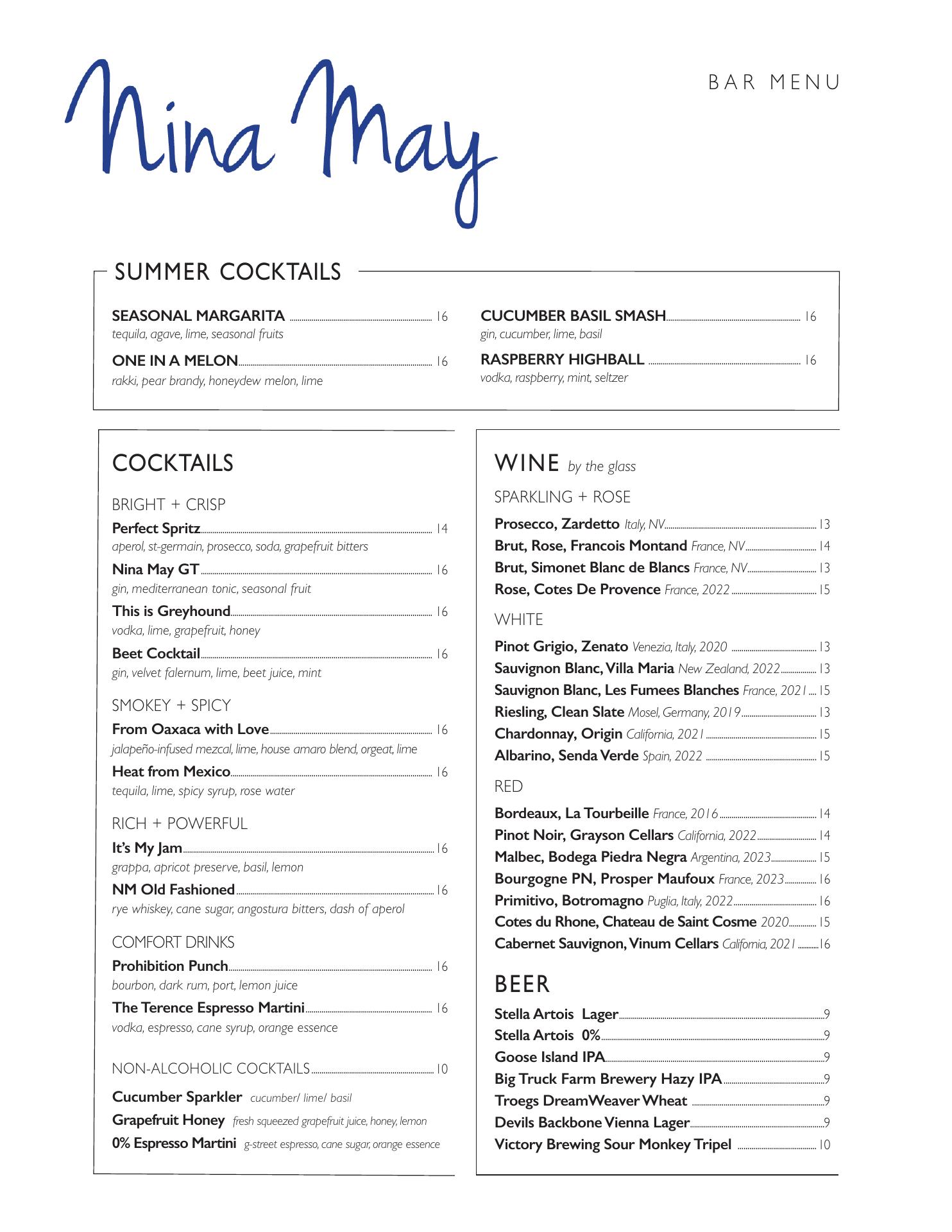 Nina May

BAR MENU

SUMMER COCKTAILS

SEASONAL MARGARITA 16
tequila, agave, lime, seasonal fruits

ONE IN A MELON 16
rakki, pear brandy, honeydew melon, lime

CUCUMBER BASIL SMASH 16
gin, cucumber, lime, basil

RASPBERRY HIGHBALL 16
vodka, raspberry, mint, seltzer

COCKTAILS

BRIGHT + CRISP

Perfect Spritz 14
aperol, st-germain, prosecco, soda, grapefruit bitters

Nina May GT 16
gin, mediterranean tonic, seasonal fruit

This is Greyhound 16
vodka, lime, grapefruit, honey

Beet Cocktail 16
gin, velvet falernum, lime, beet juice, mint

SMOKEY + SPICY

From Oaxaca with Love 16
jalapeño-infused mezcal, lime, house amaro blend, orgeat, lime

Heat from Mexico 16
tequila, lime, spicy syrup, rose water

RICH + POWERFUL

It's My Jam 16
grappa, apricot preserve, basil, lemon

NM Old Fashioned 16
rye whiskey, cane sugar, angostura bitters, dash of aperol

COMFORT DRINKS

Prohibition Punch 16
bourbon, dark rum, port, lemon juice

The Terence Espresso Martini 16
vodka, espresso, cane syrup, orange essence

NON-ALCOHOLIC COCKTAILS 10

Cucumber Sparkler cucumber/ lime/ basil
Grapefruit Honey fresh squeezed grapefruit juice, honey, lemon
0% Espresso Martini g-street espresso, cane sugar, orange essence

WINE by the glass

SPARKLING + ROSE

Prosecco, Zardetto Italy, NV 13
Brut, Rose, Francois Montand France, NV 14
Brut, Simonet Blanc de Blancs France, NV 13
Rose, Cotes De Provence France, 2022 15

WHITE

Pinot Grigio, Zenato Venezia, Italy, 2020 13
Sauvignon Blanc, Villa Maria New Zealand, 2022 13
Sauvignon Blanc, Les Fumees Blanches France, 2021 15
Riesling, Clean Slate Mosel, Germany, 2019 13
Chardonnay, Origin California, 2021 15
Albarino, Senda Verde Spain, 2022 15

RED

Bordeaux, La Tourbeille France, 2016 14
Pinot Noir, Grayson Cellars California, 2022 14
Malbec, Bodega Piedra Negra Argentina, 2023 15
Bourgogne PN, Prosper Maufoux France, 2023 16
Primitivo, Botromagno Puglia, Italy, 2022 16
Cotes du Rhone, Chateau de Saint Cosme 2020 15
Cabernet Sauvignon, Vinum Cellars California, 2021 16

BEER

Stella Artois Lager 9
Stella Artois 0% 9
Goose Island IPA 9
Big Truck Farm Brewery Hazy IPA 9
Troegs DreamWeaver Wheat 9
Devils Backbone Vienna Lager 9
Victory Brewing Sour Monkey Tripel 10